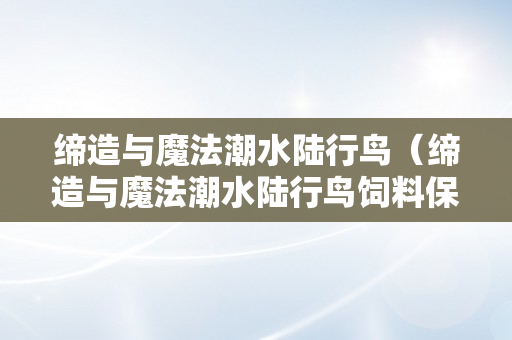 缔造与魔法潮水陆行鸟（缔造与魔法潮水陆行鸟饲料保